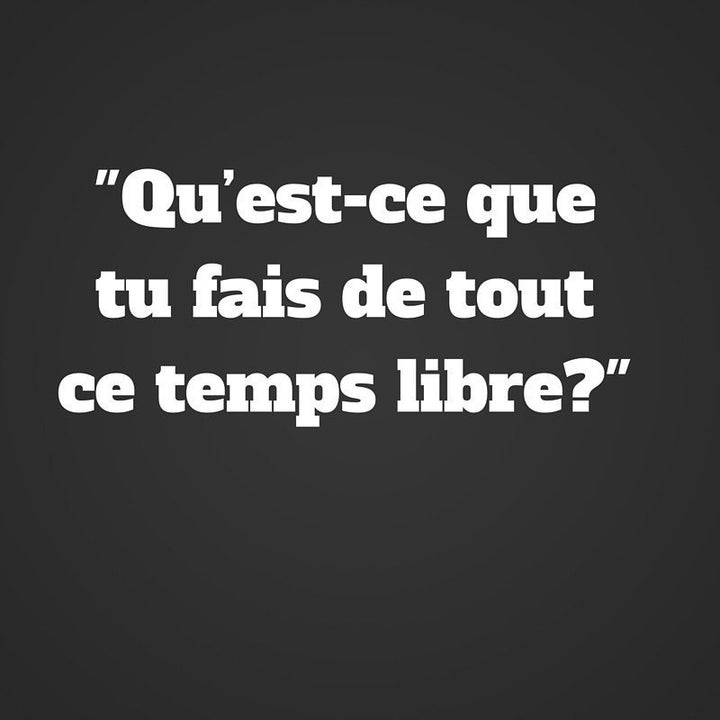 "Qu'est-ce que tu fais de tout ce temps libre?"